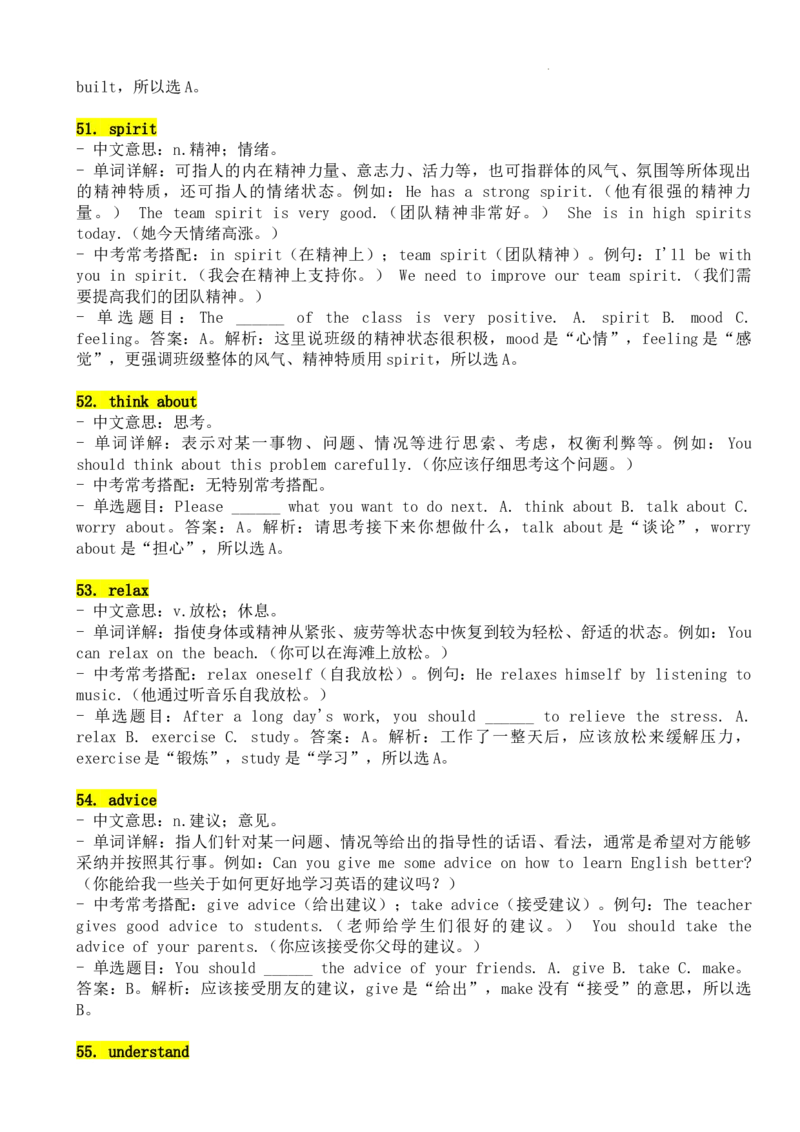 built，所以选A。

51. spirit

- 中文意思：n.精神；情绪。
- 单词详解：可指人的内在精神力量、意志力、活力等，也可指群体的风气、氛围等所体现出的精神特质，还可指人的情绪状态。例如：He has a strong spirit.（他有很强的精神力量。） The team spirit is very good.（团队精神非常好。） She is in high spirits today.（她今天情绪高涨。）
- 中考常考搭配：in spirit（在精神上）；team spirit（团队精神）。例句：I'll be with you in spirit.（我会在精神上支持你。） We need to improve our team spirit.（我们需要提高我们的团队精神。）
- 单选题目：The ____ of the class is very positive. A. spirit B. mood C. feeling。答案：A。解析：这里说班级的精神状态很积极，mood是“心情”，feeling是“感觉”，更强调班级整体的风气、精神特质用spirit，所以选A。

52. think about

- 中文意思：思考。
- 单词详解：表示对某一事物、问题、情况等进行思索、考虑，权衡利弊等。例如：You should think about this problem carefully.（你应该仔细思考这个问题。）
- 中考常考搭配：无特别常考搭配。
- 单选题目：Please ____ what you want to do next. A. think about B. talk about C. worry about。答案：A。解析：请思考接下来你想做什么，talk about是“谈论”，worry about是“担心”，所以选A。

53. relax

- 中文意思：v.放松；休息。
- 单词详解：指使身体或精神从紧张、疲劳等状态中恢复到较为轻松、舒适的状态。例如：You can relax on the beach.（你可以在海滩上放松。）
- 中考常考搭配：relax oneself（自我放松）。例句：He relaxes himself by listening to music.（他通过听音乐自我放松。）
- 单选题目：After a long day's work, you should ____ to relieve the stress. A. relax B. exercise C. study。答案：A。解析：工作了一整天后，应该放松来缓解压力，exercise是“锻炼”，study是“学习”，所以选A。

54. advice

- 中文意思：n.建议；意见。
- 单词详解：指人们针对某一问题、情况等给出的指导性的话语、看法，通常是希望对方能够采纳并按照其行事。例如：Can you give me some advice on how to learn English better?（你能给我一些关于如何更好地学习英语的建议吗？）
- 中考常考搭配：give advice（给出建议）；take advice（接受建议）。例句：The teacher gives good advice to students.（老师给学生们很好的建议。） You should take the advice of your parents.（你应该接受你父母的建议。）
- 单选题目：You should ____ the advice of your friends. A. give B. take C. make。答案：B。解析：应该接受朋友的建议，give是“给出”，make没有“接受”的意思，所以选B。

55. understand